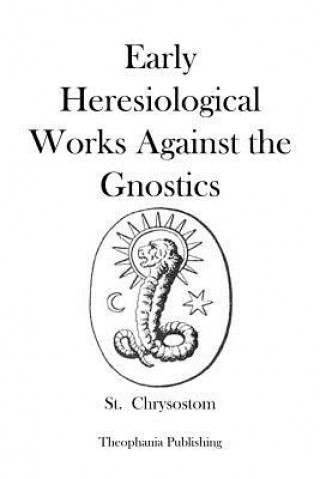 Early Heresiological Works Against the Gnostics

St. Chrysostom

Theophania Publishing